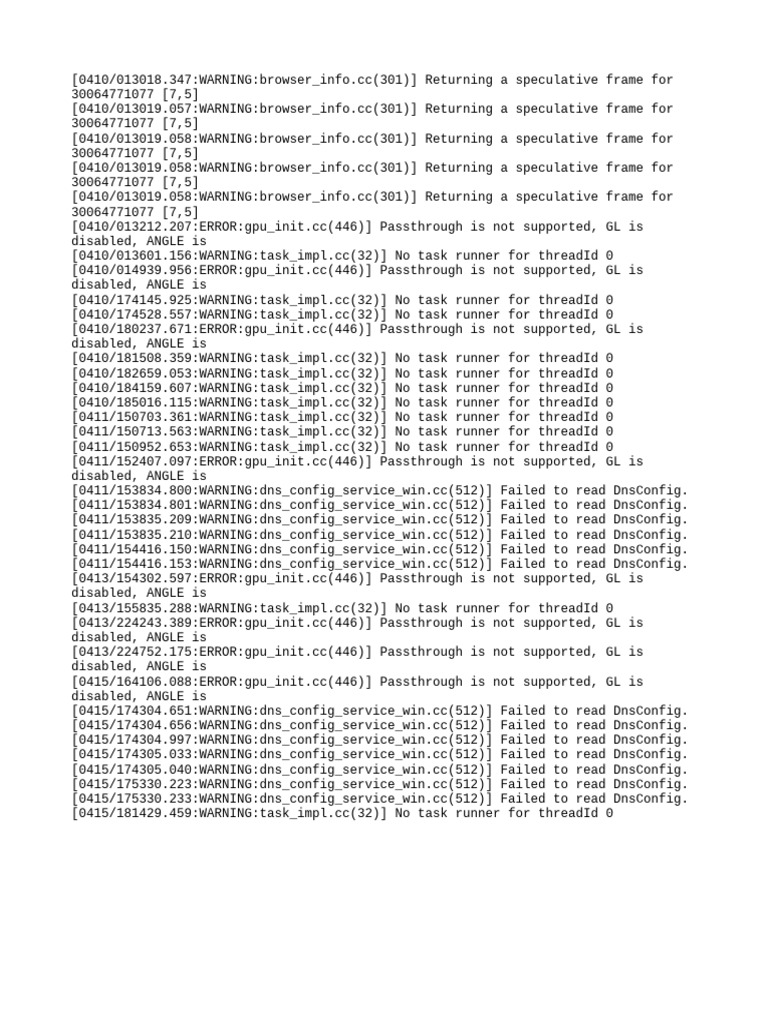 [0410/013018.347:WARNING:browser_info.cc(301)] Returning a speculative frame for 30064771077 [7,5]
[0410/013019.057:WARNING:browser_info.cc(301)] Returning a speculative frame for 30064771077 [7,5]
[0410/013019.058:WARNING:browser_info.cc(301)] Returning a speculative frame for 30064771077 [7,5]
[0410/013019.058:WARNING:browser_info.cc(301)] Returning a speculative frame for 30064771077 [7,5]
[0410/013019.058:WARNING:browser_info.cc(301)] Returning a speculative frame for 30064771077 [7,5]
[0410/013212.207:ERROR:gpu_init.cc(446)] Passthrough is not supported, GL is disabled, ANGLE is
[0410/013601.156:WARNING:task_impl.cc(32)] No task runner for threadId 0
[0410/014939.956:ERROR:gpu_init.cc(446)] Passthrough is not supported, GL is disabled, ANGLE is
[0410/174145.925:WARNING:task_impl.cc(32)] No task runner for threadId 0
[0410/174528.557:WARNING:task_impl.cc(32)] No task runner for threadId 0
[0410/180237.671:ERROR:gpu_init.cc(446)] Passthrough is not supported, GL is disabled, ANGLE is
[0410/181508.359:WARNING:task_impl.cc(32)] No task runner for threadId 0
[0410/182659.053:WARNING:task_impl.cc(32)] No task runner for threadId 0
[0410/184159.607:WARNING:task_impl.cc(32)] No task runner for threadId 0
[0410/185016.115:WARNING:task_impl.cc(32)] No task runner for threadId 0
[0411/150703.361:WARNING:task_impl.cc(32)] No task runner for threadId 0
[0411/150713.563:WARNING:task_impl.cc(32)] No task runner for threadId 0
[0411/150952.653:WARNING:task_impl.cc(32)] No task runner for threadId 0
[0411/152407.097:ERROR:gpu_init.cc(446)] Passthrough is not supported, GL is disabled, ANGLE is
[0411/153834.800:WARNING:dns_config_service_win.cc(512)] Failed to read DnsConfig.
[0411/153834.801:WARNING:dns_config_service_win.cc(512)] Failed to read DnsConfig.
[0411/153835.209:WARNING:dns_config_service_win.cc(512)] Failed to read DnsConfig.
[0411/153835.210:WARNING:dns_config_service_win.cc(512)] Failed to read DnsConfig.
[0411/154416.150:WARNING:dns_config_service_win.cc(512)] Failed to read DnsConfig.
[0411/154416.153:WARNING:dns_config_service_win.cc(512)] Failed to read DnsConfig.
[0413/154302.597:ERROR:gpu_init.cc(446)] Passthrough is not supported, GL is disabled, ANGLE is
[0413/155835.288:WARNING:task_impl.cc(32)] No task runner for threadId 0
[0413/224243.389:ERROR:gpu_init.cc(446)] Passthrough is not supported, GL is disabled, ANGLE is
[0413/224752.175:ERROR:gpu_init.cc(446)] Passthrough is not supported, GL is disabled, ANGLE is
[0415/164106.088:ERROR:gpu_init.cc(446)] Passthrough is not supported, GL is disabled, ANGLE is
[0415/174304.651:WARNING:dns_config_service_win.cc(512)] Failed to read DnsConfig.
[0415/174304.656:WARNING:dns_config_service_win.cc(512)] Failed to read DnsConfig.
[0415/174304.997:WARNING:dns_config_service_win.cc(512)] Failed to read DnsConfig.
[0415/174305.033:WARNING:dns_config_service_win.cc(512)] Failed to read DnsConfig.
[0415/174305.040:WARNING:dns_config_service_win.cc(512)] Failed to read DnsConfig.
[0415/175330.223:WARNING:dns_config_service_win.cc(512)] Failed to read DnsConfig.
[0415/175330.233:WARNING:dns_config_service_win.cc(512)] Failed to read DnsConfig.
[0415/181429.459:WARNING:task_impl.cc(32)] No task runner for threadId 0